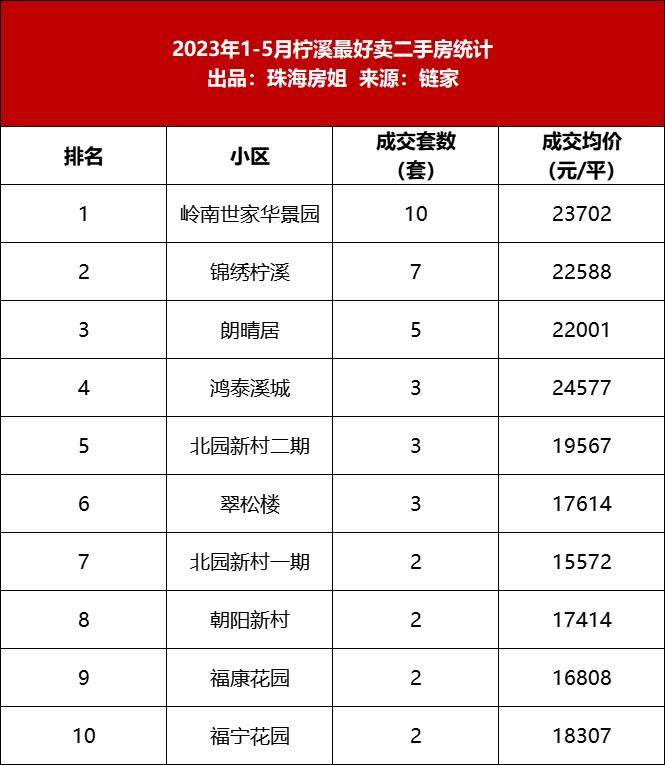 2023年1-5月柠溪最好卖二手房统计
出品：珠海房姐 来源：链家

| 排名 | 小区 | 成交套数（套） | 成交均价（元/平） |
|---|---|---|---|
| 1 | 岭南世家华景园 | 10 | 23702 |
| 2 | 锦绣柠溪 | 7 | 22588 |
| 3 | 朗晴居 | 5 | 22001 |
| 4 | 鸿泰溪城 | 3 | 24577 |
| 5 | 北园新村二期 | 3 | 19567 |
| 6 | 翠松楼 | 3 | 17614 |
| 7 | 北园新村一期 | 2 | 15572 |
| 8 | 朝阳新村 | 2 | 17414 |
| 9 | 福康花园 | 2 | 16808 |
| 10 | 福宁花园 | 2 | 18307 |